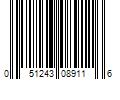 0 51243 08911 6